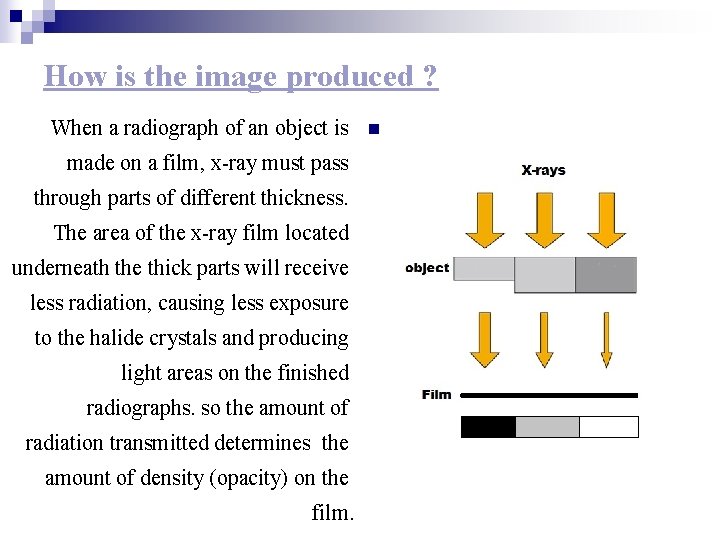 How is the image produced ?

When a radiograph of an object is made on a film, x-ray must pass through parts of different thickness. The area of the x-ray film located underneath the thick parts will receive less radiation, causing less exposure to the halide crystals and producing light areas on the finished radiographs. so the amount of radiation transmitted determines the amount of density (opacity) on the film.

X-rays

object

Film